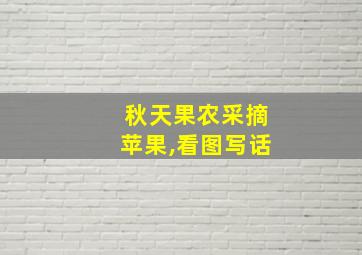 秋天果农采摘苹果,看图写话